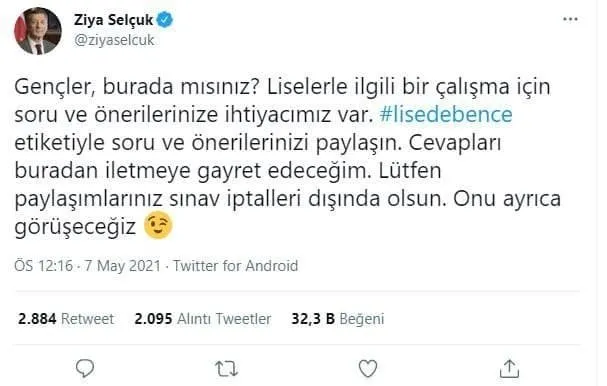 Ziya Selçuk
@ziyaselcuk

Gençler, burada mısınız? Liselerle ilgili bir çalışma için soru ve önerilerinize ihtiyacımız var. #lisedebence etiketiyle soru ve önerilerinizi paylaşın. Cevapları buradan iletmeye gayret edeceğim. Lütfen paylaşımlarınız sınav iptalleri dışında olsun. Onu ayrıca görüşeceğiz 😉

ÖS 12:16 · 7 May 2021 · Twitter for Android

2.884 Retweet 2.095 Alıntı Tweetler 32,3 B Beğeni